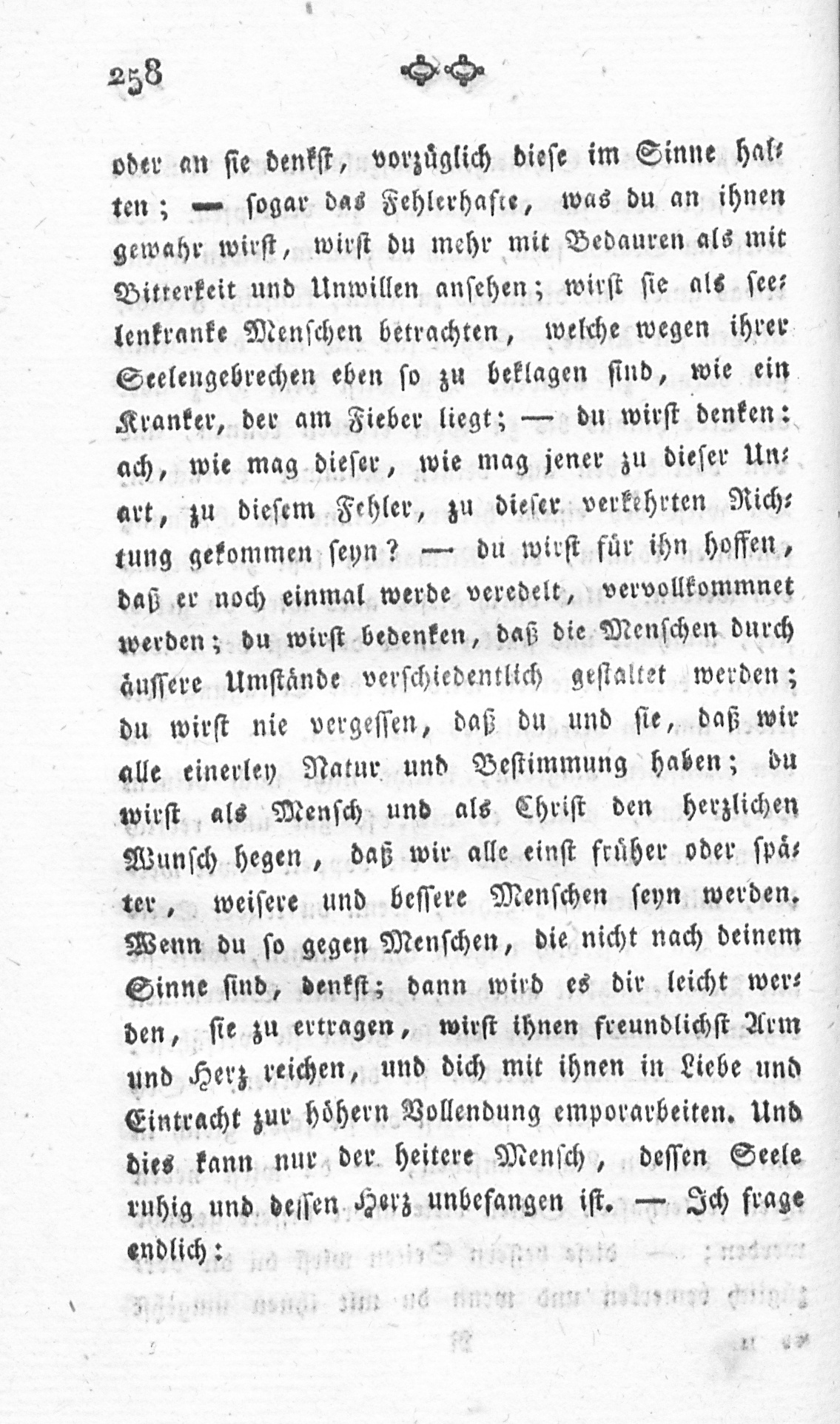 258

oder an sie denkst, vorzüglich diese im Sinne halten; — sogar das Fehlerhafte, was du an ihnen gewahr wirst, wirst du mehr mit Bedauren als mit Bitterkeit und Unwillen ansehen; wirst sie als seelenkranke Menschen betrachten, welche wegen ihrer Seelengebrechen eben so zu beklagen sind, wie ein Kranker, der am Fieber liegt; — du wirst denken: ach, wie mag dieser, wie mag jener zu dieser Unart, zu diesem Fehler, zu dieser verkehrten Richtung gekommen seyn? — du wirst für ihn hoffen, daß er noch einmal werde veredelt, vervollkommnet werden; du wirst bedenken, daß die Menschen durch äussere Umstände verschiedentlich gestaltet werden; du wirst nie vergessen, daß du und sie, daß wir alle einerley Natur und Bestimmung haben; du wirst als Mensch und als Christ den herzlichen Wunsch hegen, daß wir alle einst früher oder später, weisere und bessere Menschen seyn werden. Wenn du so gegen Menschen, die nicht nach deinem Sinne sind, denkst; dann wird es dir leicht werden, sie zu ertragen, wirst ihnen freundlichst Arm und Herz reichen, und dich mit ihnen in Liebe und Eintracht zur höhern Vollendung emporarbeiten. Und dies kann nur der heitere Mensch, dessen Seele ruhig und dessen Herz unbefangen ist. — Ich frage endlich: